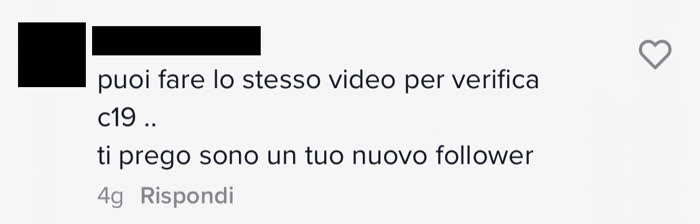 puoi fare lo stesso video per verifica c19 ..
ti prego sono un tuo nuovo follower

4g Rispondi